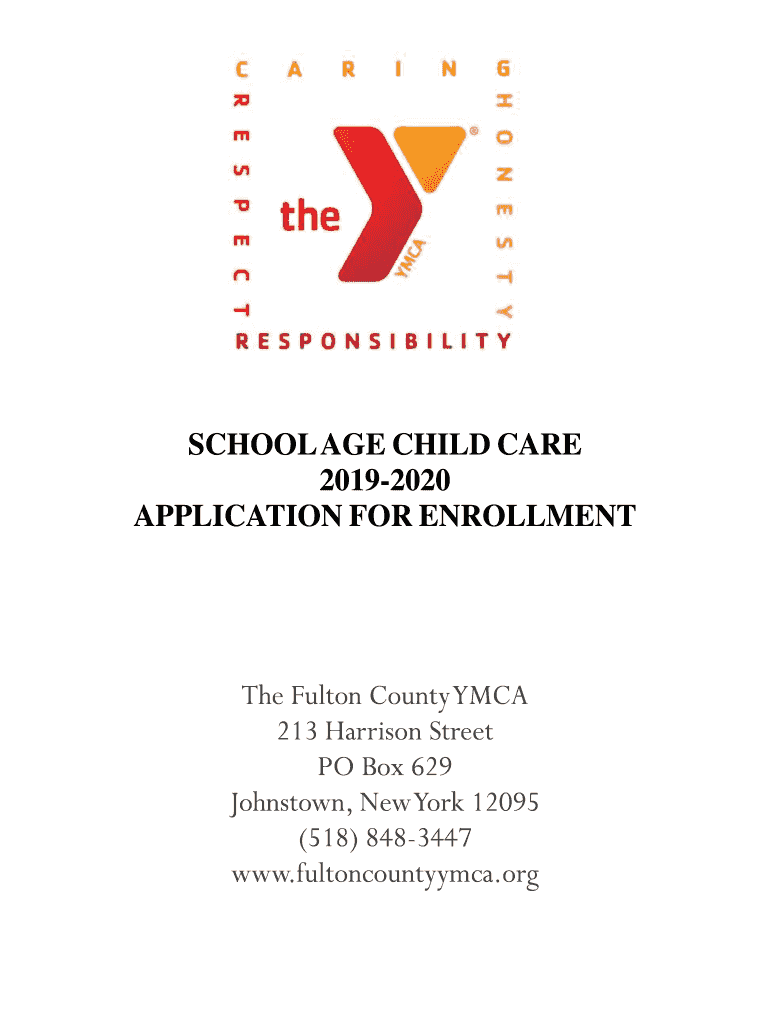 CARING
RESPECT
HONESTY
RESPONSIBILITY
the
YMCA

SCHOOL AGE CHILD CARE
2019-2020
APPLICATION FOR ENROLLMENT

The Fulton County YMCA
213 Harrison Street
PO Box 629
Johnstown, New York 12095
(518) 848-3447
www.fultoncountyymca.org